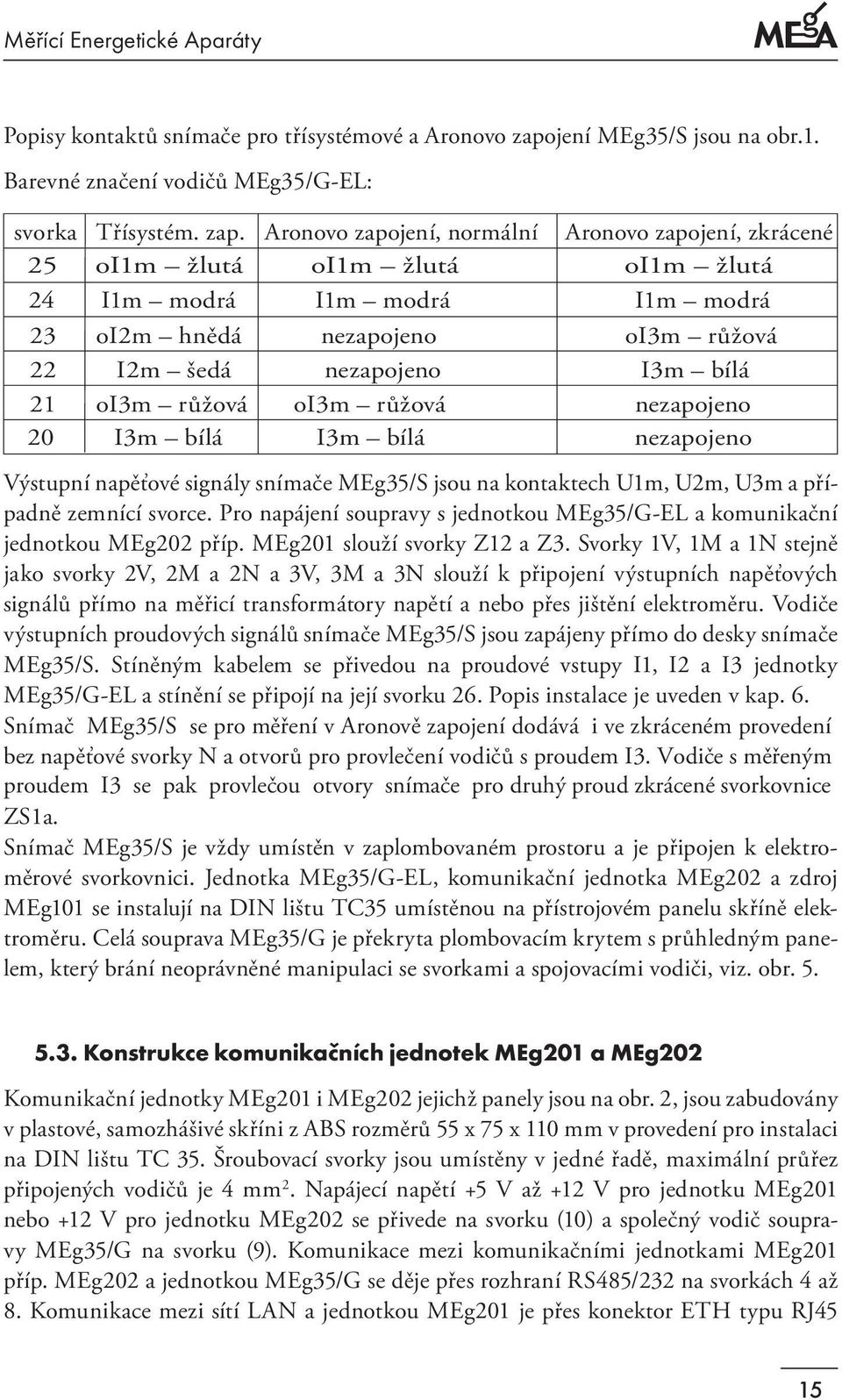 Měřící Energetické Aparáty

MEgA

Popisy kontaktů snímače pro třísystémové a Aronovo zapojení MEg35/S jsou na obr.1.

Barevné značení vodičů MEg35/G-EL:

| svorka | Třísystém. zap. | Aronovo zapojení, normální | Aronovo zapojení, zkrácené |
|---|---|---|---|
| 25 | oI1m – žlutá | oI1m – žlutá | oI1m – žlutá |
| 24 | I1m – modrá | I1m – modrá | I1m – modrá |
| 23 | oI2m – hnědá | nezapojeno | oI3m – růžová |
| 22 | I2m – šedá | nezapojeno | I3m – bílá |
| 21 | oI3m – růžová | oI3m – růžová | nezapojeno |
| 20 | I3m – bílá | I3m – bílá | nezapojeno |

Výstupní napěťové signály snímače MEg35/S jsou na kontaktech U1m, U2m, U3m a případně zemnící svorce. Pro napájení soupravy s jednotkou MEg35/G-EL a komunikační jednotkou MEg202 příp. MEg201 slouží svorky Z12 a Z3. Svorky 1V, 1M a 1N stejně jako svorky 2V, 2M a 2N a 3V, 3M a 3N slouží k připojení výstupních napěťových signálů přímo na měřicí transformátory napětí a nebo přes jištění elektroměru. Vodiče výstupních proudových signálů snímače MEg35/S jsou zapájeny přímo do desky snímače MEg35/S. Stíněným kabelem se přivedou na proudové vstupy I1, I2 a I3 jednotky MEg35/G-EL a stínění se připojí na její svorku 26. Popis instalace je uveden v kap. 6.
Snímač MEg35/S se pro měření v Aronově zapojení dodává i ve zkráceném provedení bez napěťové svorky N a otvorů pro provlečení vodičů s proudem I3. Vodiče s měřeným proudem I3 se pak provlečou otvory snímače pro druhý proud zkrácené svorkovnice ZS1a.
Snímač MEg35/S je vždy umístěn v zaplombovaném prostoru a je připojen k elektroměrové svorkovnici. Jednotka MEg35/G-EL, komunikační jednotka MEg202 a zdroj MEg101 se instalují na DIN lištu TC35 umístěnou na přístrojovém panelu skříně elektroměru. Celá souprava MEg35/G je překryta plombovacím krytem s průhledným panelem, který brání neoprávněné manipulaci se svorkami a spojovacími vodiči, viz. obr. 5.

5.3. Konstrukce komunikačních jednotek MEg201 a MEg202

Komunikační jednotky MEg201 i MEg202 jejichž panely jsou na obr. 2, jsou zabudovány v plastové, samozhášivé skříni z ABS rozměrů 55 x 75 x 110 mm v provedení pro instalaci na DIN lištu TC 35. Šroubovací svorky jsou umístěny v jedné řadě, maximální průřez připojených vodičů je 4 mm$^2$. Napájecí napětí +5 V až +12 V pro jednotku MEg201 nebo +12 V pro jednotku MEg202 se přivede na svorku (10) a společný vodič soupravy MEg35/G na svorku (9). Komunikace mezi komunikačními jednotkami MEg201 příp. MEg202 a jednotkou MEg35/G se děje přes rozhraní RS485/232 na svorkách 4 až 8. Komunikace mezi sítí LAN a jednotkou MEg201 je přes konektor ETH typu RJ45

15